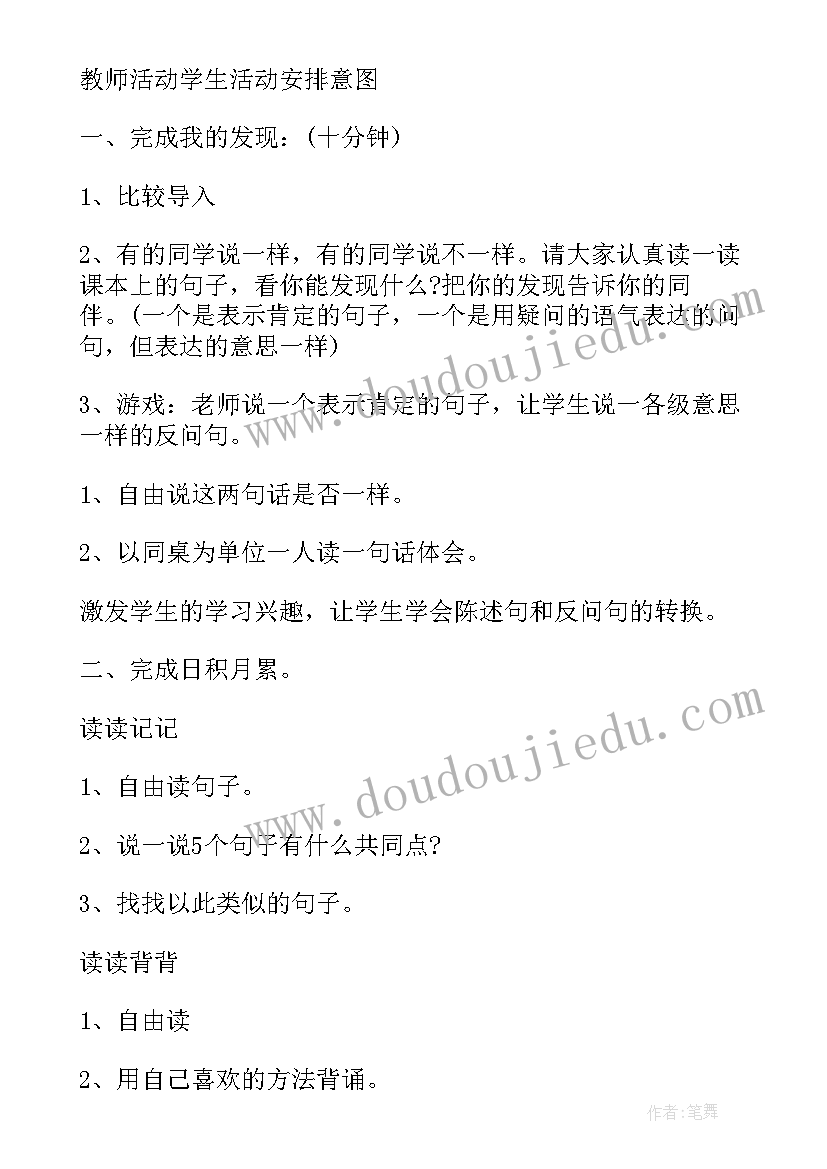 教师活动学生活动安排意图

一、完成我的发现：(十分钟)

1、比较导入

2、有的同学说一样，有的同学说不一样。请大家认真读一读课本上的句子，看你能发现什么?把你的发现告诉你的同伴。(一个是表示肯定的句子，一个是用疑问的语气表达的问句，但表达的意思一样)

3、游戏：老师说一个表示肯定的句子，让学生说一各级意思一样的反问句。

1、自由说这两句话是否一样。

2、以同桌为单位一人读一句话体会。

激发学生的学习兴趣，让学生学会陈述句和反问句的转换。

二、完成日积月累。

读读记记

1、自由读句子。

2、说一说5个句子有什么共同点?

3、找找以此类似的句子。

读读背背

1、自由读

2、用自己喜欢的方法背诵。

www.doudoujiedu.com

www.doudoujiedu.com

作者:笔舞